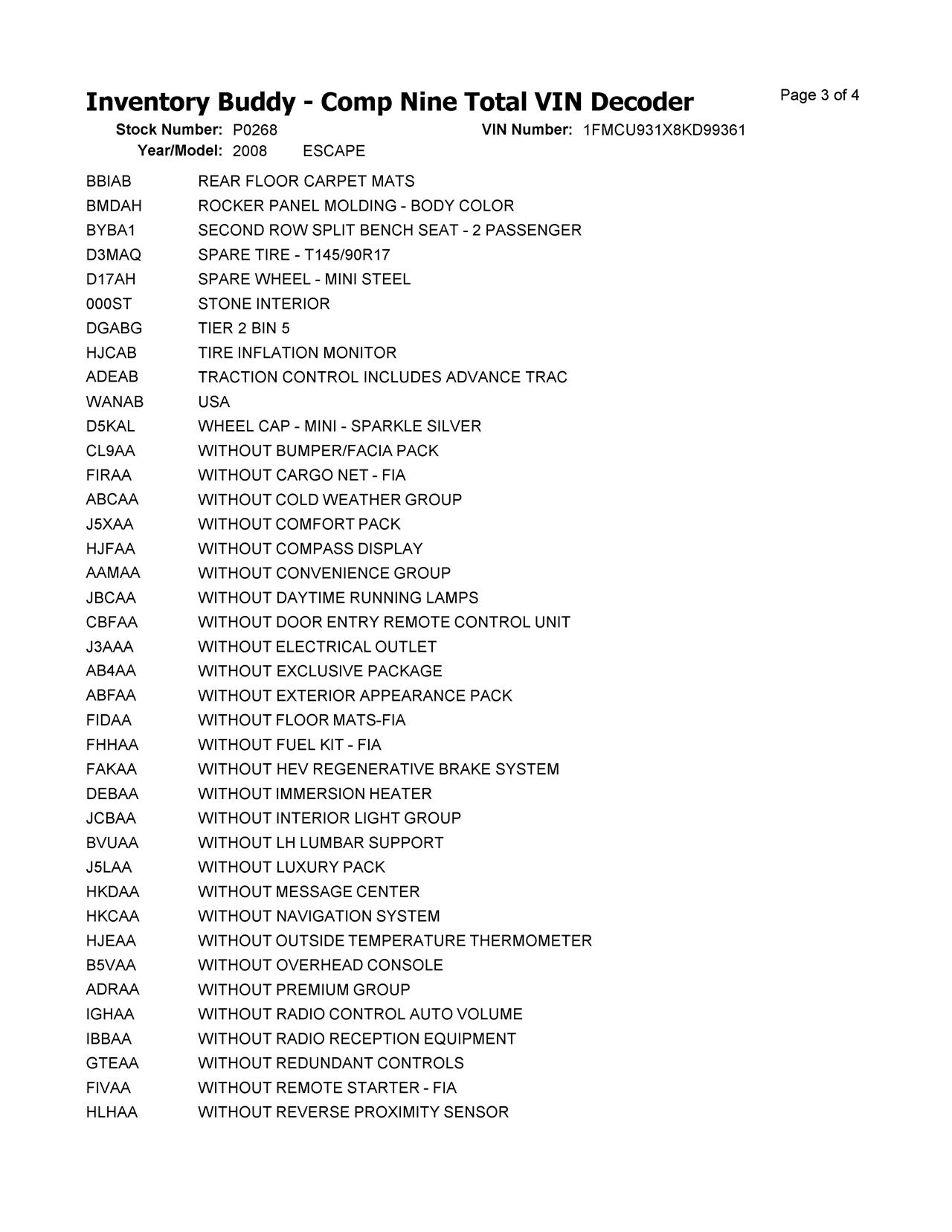 Inventory Buddy - Comp Nine Total VIN Decoder

Page 3 of 4

Stock Number: P0268 VIN Number: 1FMCU931X8KD99361
Year/Model: 2008 ESCAPE

| | |
|---|---|
| BBIAB | REAR FLOOR CARPET MATS |
| BMDAH | ROCKER PANEL MOLDING - BODY COLOR |
| BYBA1 | SECOND ROW SPLIT BENCH SEAT - 2 PASSENGER |
| D3MAQ | SPARE TIRE - T145/90R17 |
| D17AH | SPARE WHEEL - MINI STEEL |
| 000ST | STONE INTERIOR |
| DGABG | TIER 2 BIN 5 |
| HJCAB | TIRE INFLATION MONITOR |
| ADEAB | TRACTION CONTROL INCLUDES ADVANCE TRAC |
| WANAB | USA |
| D5KAL | WHEEL CAP - MINI - SPARKLE SILVER |
| CL9AA | WITHOUT BUMPER/FACIA PACK |
| FIRAA | WITHOUT CARGO NET - FIA |
| ABCAA | WITHOUT COLD WEATHER GROUP |
| J5XAA | WITHOUT COMFORT PACK |
| HJFAA | WITHOUT COMPASS DISPLAY |
| AAMAA | WITHOUT CONVENIENCE GROUP |
| JBCAA | WITHOUT DAYTIME RUNNING LAMPS |
| CBFAA | WITHOUT DOOR ENTRY REMOTE CONTROL UNIT |
| J3AAA | WITHOUT ELECTRICAL OUTLET |
| AB4AA | WITHOUT EXCLUSIVE PACKAGE |
| ABFAA | WITHOUT EXTERIOR APPEARANCE PACK |
| FIDAA | WITHOUT FLOOR MATS-FIA |
| FHHAA | WITHOUT FUEL KIT - FIA |
| FAKAA | WITHOUT HEV REGENERATIVE BRAKE SYSTEM |
| DEBAA | WITHOUT IMMERSION HEATER |
| JCBAA | WITHOUT INTERIOR LIGHT GROUP |
| BVUAA | WITHOUT LH LUMBAR SUPPORT |
| J5LAA | WITHOUT LUXURY PACK |
| HKDAA | WITHOUT MESSAGE CENTER |
| HKCAA | WITHOUT NAVIGATION SYSTEM |
| HJEAA | WITHOUT OUTSIDE TEMPERATURE THERMOMETER |
| B5VAA | WITHOUT OVERHEAD CONSOLE |
| ADRAA | WITHOUT PREMIUM GROUP |
| IGHAA | WITHOUT RADIO CONTROL AUTO VOLUME |
| IBBAA | WITHOUT RADIO RECEPTION EQUIPMENT |
| GTEAA | WITHOUT REDUNDANT CONTROLS |
| FIVAA | WITHOUT REMOTE STARTER - FIA |
| HLHAA | WITHOUT REVERSE PROXIMITY SENSOR |